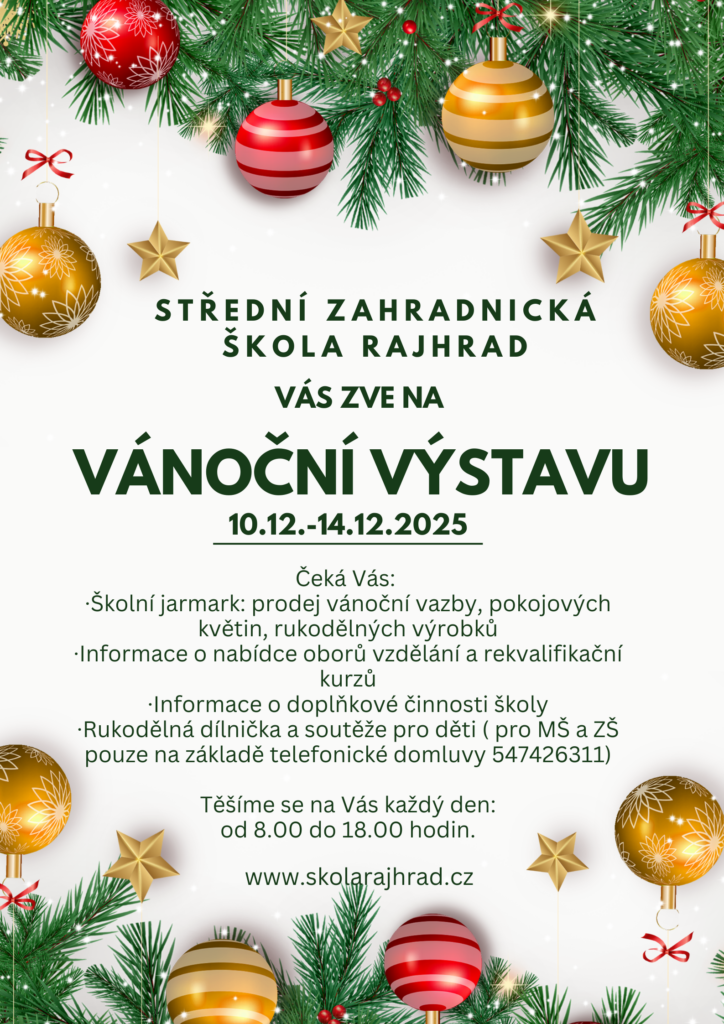 STŘEDNÍ ZAHRADNICKÁ ŠKOLA RAJHRAD

VÁS ZVE NA

VÁNOČNÍ VÝSTAVU

10.12.-14.12.2025

Čeká Vás:
·Školní jarmark: prodej vánoční vazby, pokojových květin, rukodělných výrobků
·Informace o nabídce oborů vzdělání a rekvalifikační kurzů
·Informace o doplňkové činnosti školy
·Rukodělná dílnička a soutěže pro děti ( pro MŠ a ZŠ pouze na základě telefonické domluvy 547426311)

Těšíme se na Vás každý den:
od 8.00 do 18.00 hodin.

www.skolarajhrad.cz